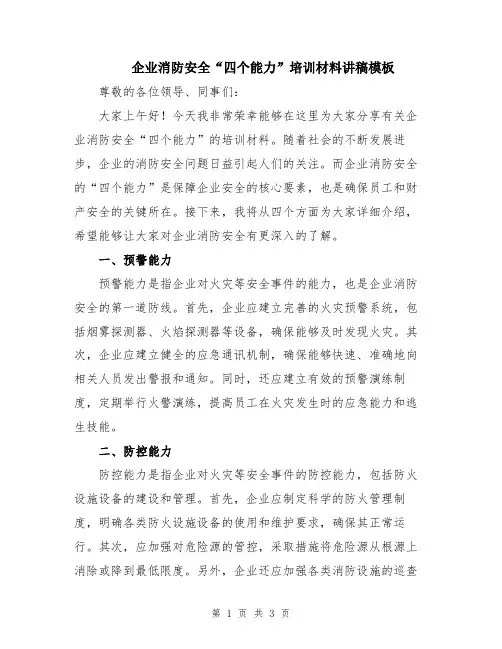 企业消防安全“四个能力”培训材料讲稿模板

尊敬的各位领导、同事们：

大家上午好！今天我非常荣幸能够在这里为大家分享有关企业消防安全“四个能力”的培训材料。随着社会的不断发展进步，企业的消防安全问题日益引起人们的关注。而企业消防安全的“四个能力”是保障企业安全的核心要素，也是确保员工和财产安全的关键所在。接下来，我将从四个方面为大家详细介绍，希望能够让大家对企业消防安全有更深入的了解。

一、预警能力

预警能力是指企业对火灾等安全事件的能力，也是企业消防安全的第一道防线。首先，企业应建立完善的火灾预警系统，包括烟雾探测器、火焰探测器等设备，确保能够及时发现火灾。其次，企业应建立健全的应急通讯机制，确保能够快速、准确地向相关人员发出警报和通知。同时，还应建立有效的预警演练制度，定期举行火警演练，提高员工在火灾发生时的应急能力和逃生技能。

二、防控能力

防控能力是指企业对火灾等安全事件的防控能力，包括防火设施设备的建设和管理。首先，企业应制定科学的防火管理制度，明确各类防火设施设备的使用和维护要求，确保其正常运行。其次，应加强对危险源的管控，采取措施将危险源从根源上消除或降到最低限度。另外，企业还应加强各类消防设施的巡查

第 1 页 共 3 页